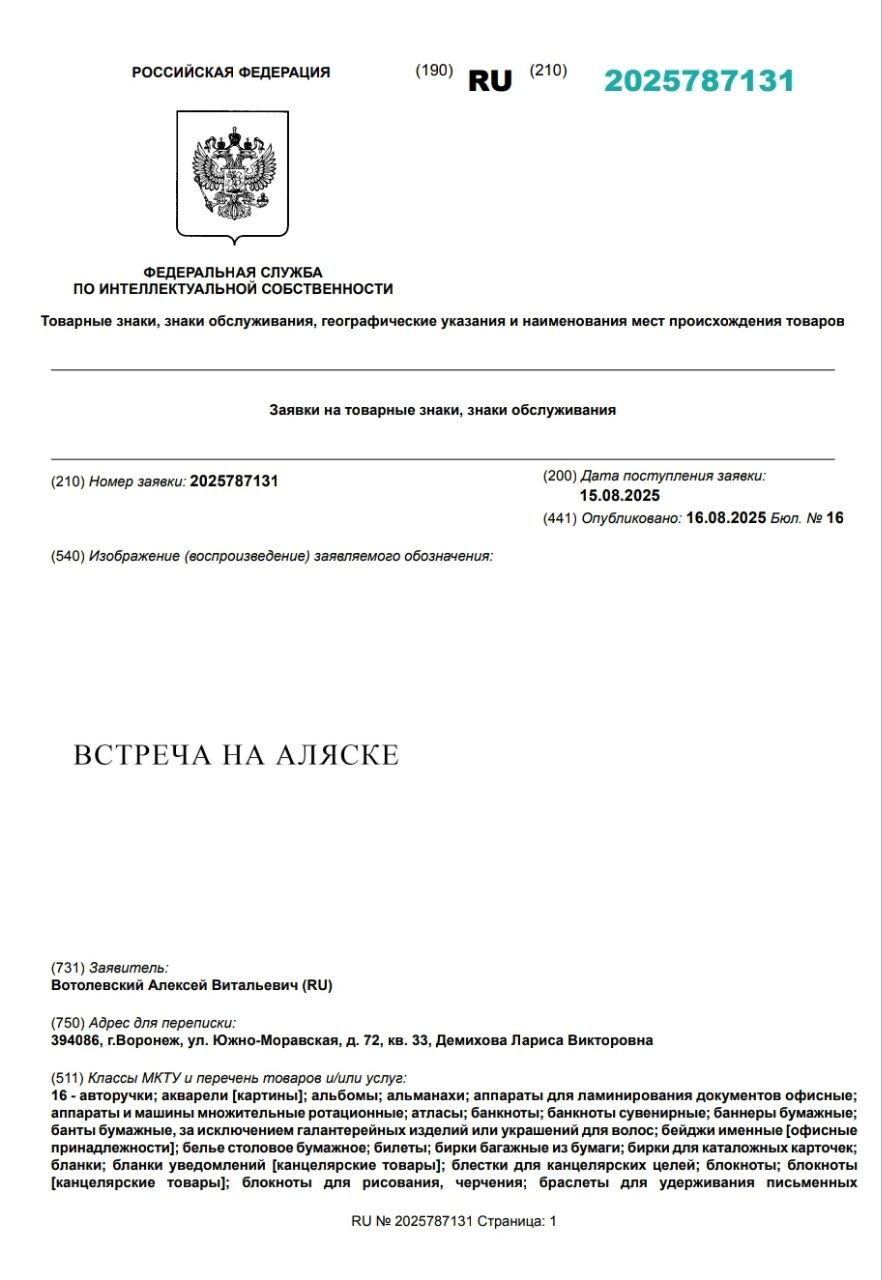 РОССИЙСКАЯ ФЕДЕРАЦИЯ (190) RU (210) 2025787131

ФЕДЕРАЛЬНАЯ СЛУЖБА
ПО ИНТЕЛЛЕКТУАЛЬНОЙ СОБСТВЕННОСТИ

Товарные знаки, знаки обслуживания, географические указания и наименования мест происхождения товаров

Заявки на товарные знаки, знаки обслуживания

(210) Номер заявки: 2025787131

(200) Дата поступления заявки: 15.08.2025

(441) Опубликовано: 16.08.2025 Бюл. № 16

(540) Изображение (воспроизведение) заявляемого обозначения:

ВСТРЕЧА НА АЛЯСКЕ

(731) Заявитель:
Вотолевский Алексей Витальевич (RU)

(750) Адрес для переписки:
394086, г.Воронеж, ул. Южно-Моравская, д. 72, кв. 33, Демихова Лариса Викторовна

(511) Классы МКТУ и перечень товаров и/или услуг:
16 - авторучки; акварели [картины]; альбомы; альманахи; аппараты для ламинирования документов офисные; аппараты и машины множительные ротационные; атласы; банкноты; банкноты сувенирные; баннеры бумажные; банты бумажные, за исключением галантерейных изделий или украшений для волос; бейджи именные [офисные принадлежности]; белье столовое бумажное; билеты; бирки багажные из бумаги; бирки для каталожных карточек; бланки; бланки уведомлений [канцелярские товары]; блестки для канцелярских целей; блокноты; блокноты [канцелярские товары]; блокноты для рисования, черчения; браслеты для удерживания письменных

RU № 2025787131 Страница: 1